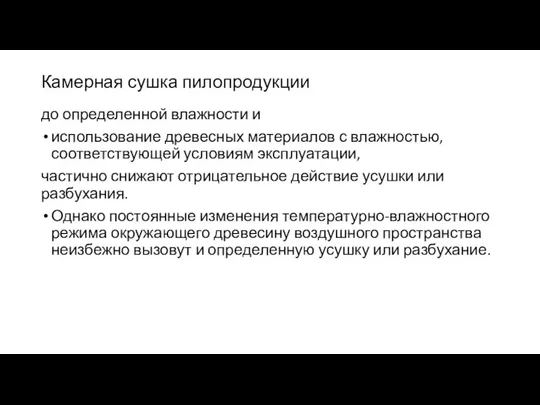 Камерная сушка пилопродукции

до определенной влажности и

• использование древесных материалов с влажностью, соответствующей условиям эксплуатации,

частично снижают отрицательное действие усушки или разбухания.

• Однако постоянные изменения температурно-влажностного режима окружающего древесину воздушного пространства неизбежно вызовут и определенную усушку или разбухание.